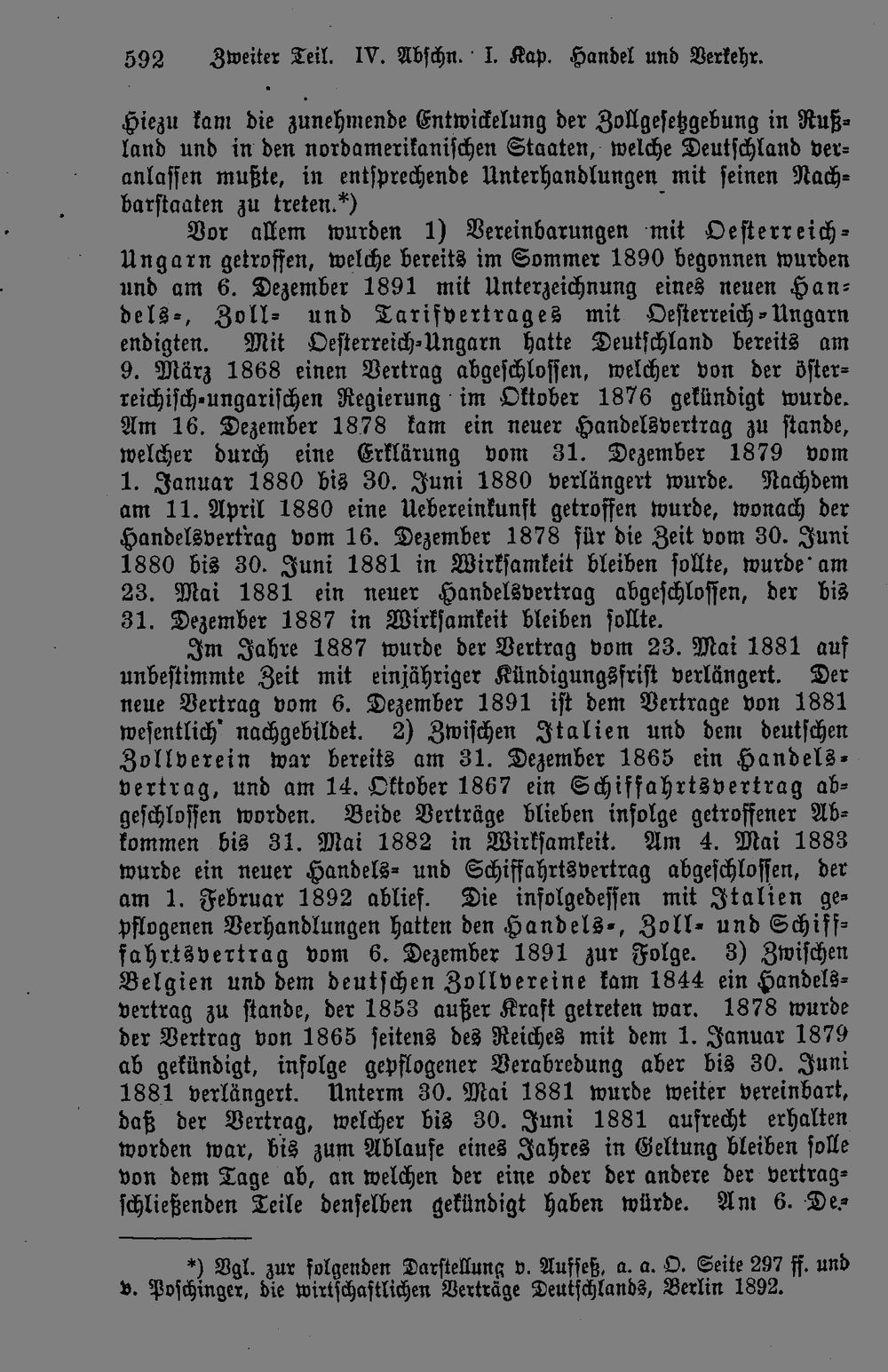 592 Zweiter Teil. IV. Abschn. I. Kap. Handel und Verkehr.

Hiezu kam die zunehmende Entwickelung der Zollgesetzgebung in Rußland und in den nordamerikanischen Staaten, welche Deutschland veranlassen mußte, in entsprechende Unterhandlungen mit seinen Nachbarstaaten zu treten.*)

Vor allem wurden 1) Vereinbarungen mit Oesterreich-Ungarn getroffen, welche bereits im Sommer 1890 begonnen wurden und am 6. Dezember 1891 mit Unterzeichnung eines neuen Handels-, Zoll- und Tarifvertrages mit Oesterreich-Ungarn endigten. Mit Oesterreich-Ungarn hatte Deutschland bereits am 9. März 1868 einen Vertrag abgeschlossen, welcher von der österreichisch-ungarischen Regierung im Oktober 1876 gekündigt wurde. Am 16. Dezember 1878 kam ein neuer Handelsvertrag zu stande, welcher durch eine Erklärung vom 31. Dezember 1879 vom 1. Januar 1880 bis 30. Juni 1880 verlängert wurde. Nachdem am 11. April 1880 eine Uebereinkunft getroffen wurde, wonach der Handelsvertrag vom 16. Dezember 1878 für die Zeit vom 30. Juni 1880 bis 30. Juni 1881 in Wirksamkeit bleiben sollte, wurde am 23. Mai 1881 ein neuer Handelsvertrag abgeschlossen, der bis 31. Dezember 1887 in Wirksamkeit bleiben sollte.

Im Jahre 1887 wurde der Vertrag vom 23. Mai 1881 auf unbestimmte Zeit mit einjähriger Kündigungsfrist verlängert. Der neue Vertrag vom 6. Dezember 1891 ist dem Vertrage von 1881 wesentlich nachgebildet. 2) Zwischen Italien und dem deutschen Zollverein war bereits am 31. Dezember 1865 ein Handelsvertrag, und am 14. Oktober 1867 ein Schiffahrtsvertrag abgeschlossen worden. Beide Verträge blieben infolge getroffener Abkommen bis 31. Mai 1882 in Wirksamkeit. Am 4. Mai 1883 wurde ein neuer Handels- und Schiffahrtsvertrag abgeschlossen, der am 1. Februar 1892 ablief. Die infolgedessen mit Italien gepflogenen Verhandlungen hatten den Handels-, Zoll- und Schiffahrtsvertrag vom 6. Dezember 1891 zur Folge. 3) Zwischen Belgien und dem deutschen Zollvereine kam 1844 ein Handelsvertrag zu stande, der 1853 außer Kraft getreten war. 1878 wurde der Vertrag von 1865 seitens des Reiches mit dem 1. Januar 1879 ab gekündigt, infolge gepflogener Verabredung aber bis 30. Juni 1881 verlängert. Unterm 30. Mai 1881 wurde weiter vereinbart, daß der Vertrag, welcher bis 30. Juni 1881 aufrecht erhalten worden war, bis zum Ablaufe eines Jahres in Geltung bleiben solle von dem Tage ab, an welchen der eine oder der andere der vertragschließenden Teile denselben gekündigt haben würde. Am 6. De-

*) Vgl. zur folgenden Darstellung v. Aufseß, a. a. O. Seite 297 ff. und v. Poschinger, die wirtschaftlichen Verträge Deutschlands, Berlin 1892.